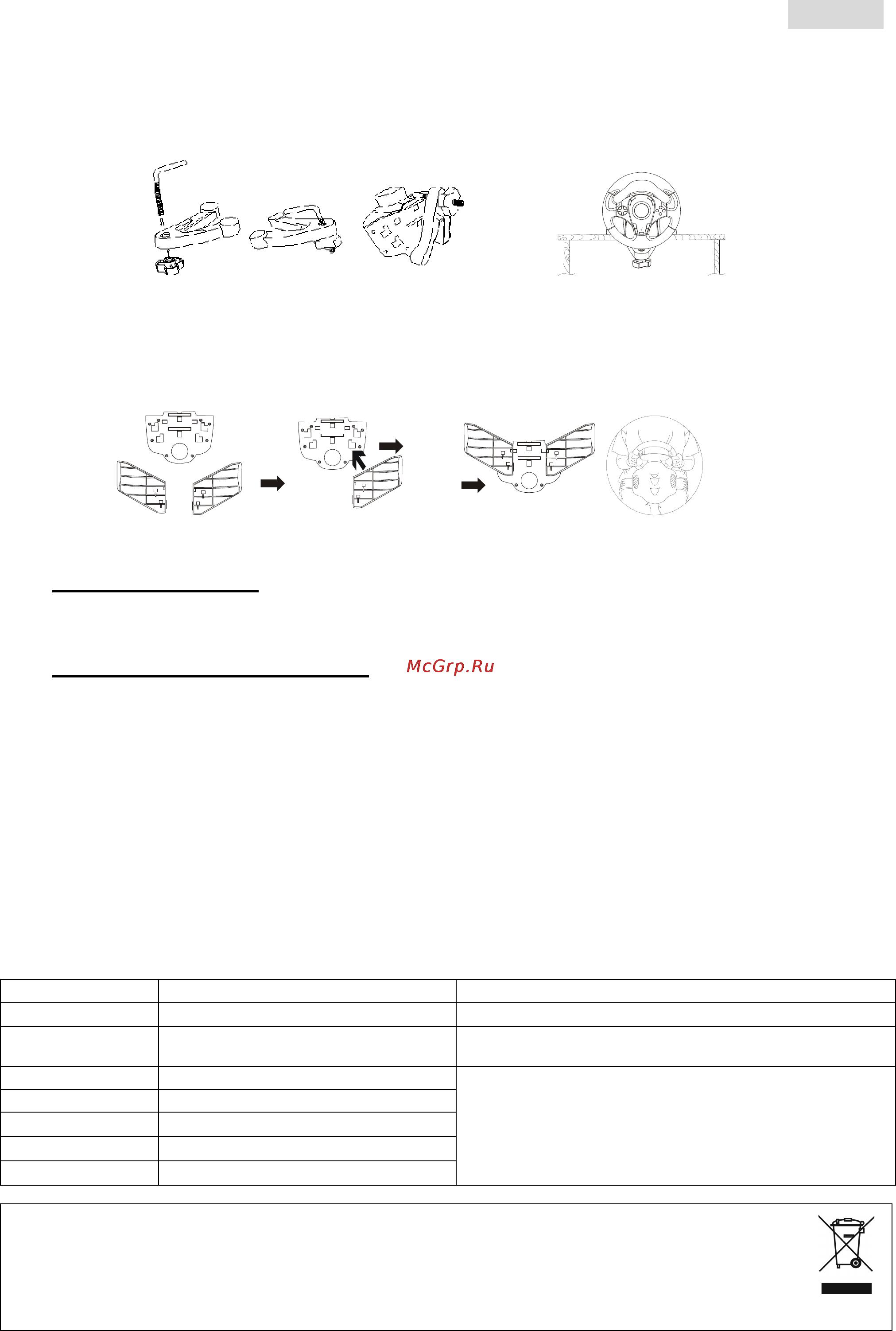 McGrp.Ru